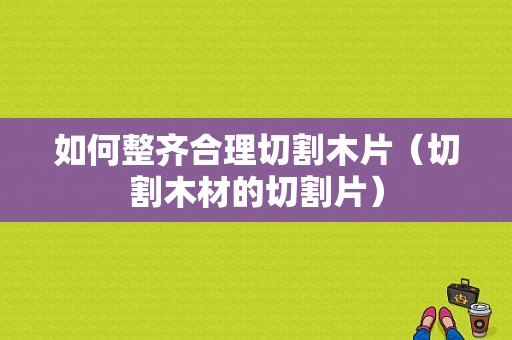 如何整齐合理切割木片（切割木材的切割片）